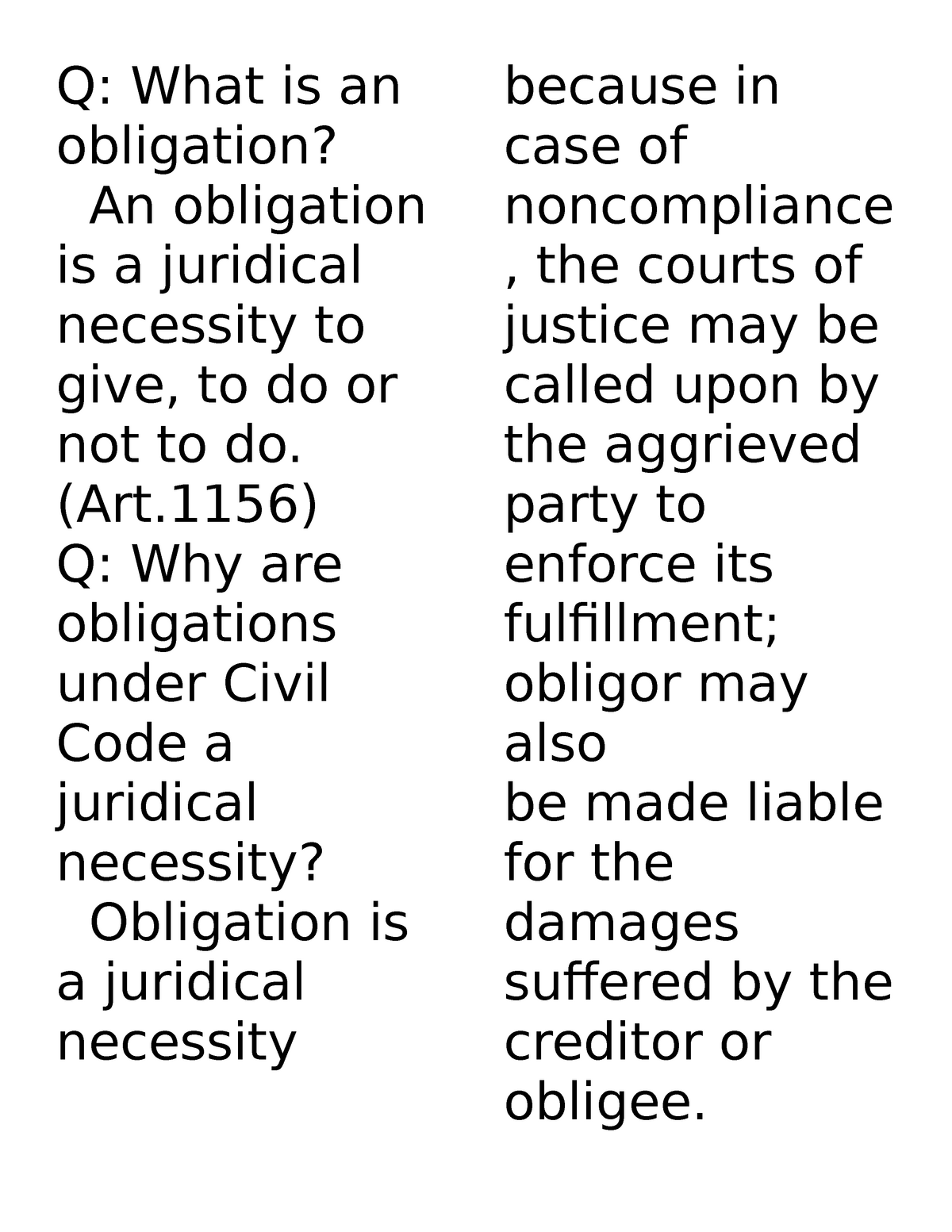 Q: What is an obligation?

An obligation is a juridical necessity to give, to do or not to do. (Art.1156)

Q: Why are obligations under Civil Code a juridical necessity?

Obligation is a juridical necessity

because in case of noncompliance, the courts of justice may be called upon by the aggrieved party to enforce its fulfillment; obligor may also
be made liable for the damages suffered by the creditor or obligee.